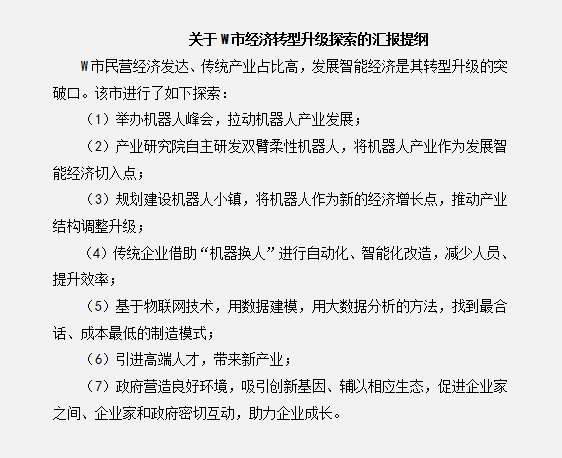 关于W市经济转型升级探索的汇报提纲

W市民营经济发达、传统产业占比高，发展智能经济是其转型升级的突破口。该市进行了如下探索：

（1）举办机器人峰会，拉动机器人产业发展；

（2）产业研究院自主研发双臂柔性机器人，将机器人产业作为发展智能经济切入点；

（3）规划建设机器人小镇，将机器人作为新的经济增长点，推动产业结构调整升级；

（4）传统企业借助“机器换人”进行自动化、智能化改造，减少人员、提升效率；

（5）基于物联网技术，用数据建模，用大数据分析的方法，找到最合话、成本最低的制造模式；

（6）引进高端人才，带来新产业；

（7）政府营造良好环境，吸引创新基因、辅以相应生态，促进企业家之间、企业家和政府密切互动，助力企业成长。